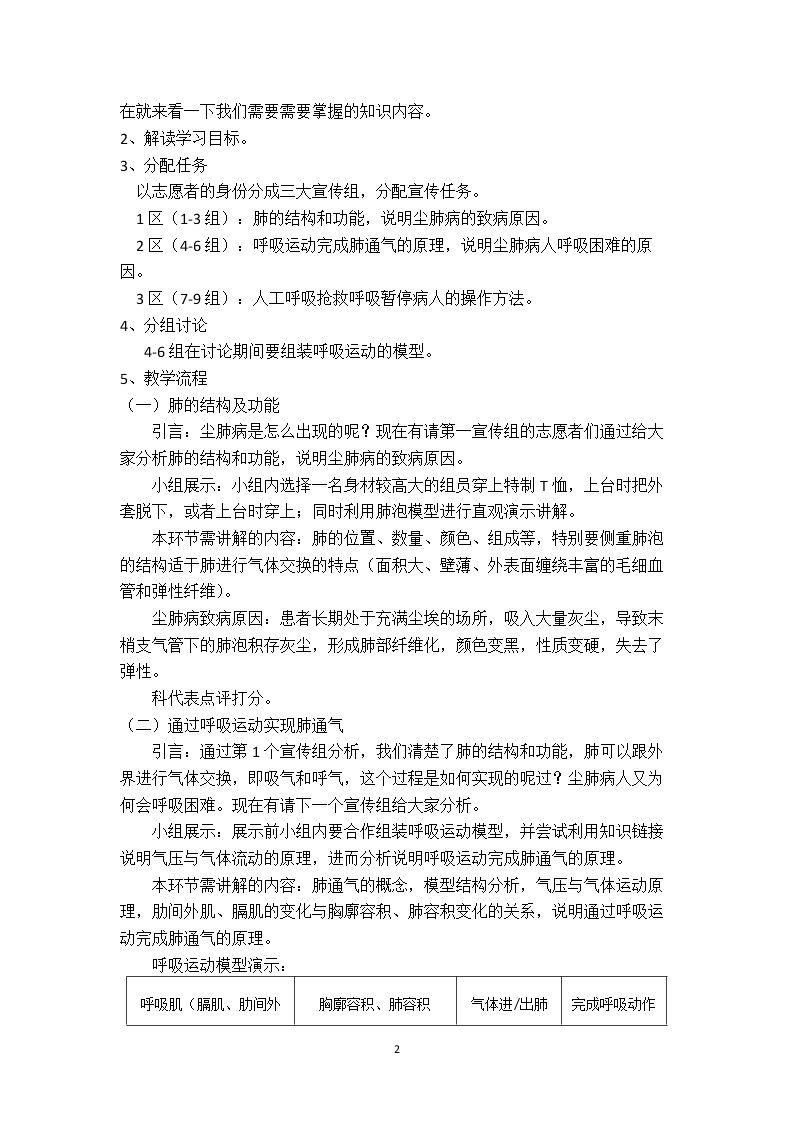 在就来看一下我们需要需要掌握的知识内容。

2、解读学习目标。

3、分配任务

以志愿者的身份分成三大宣传组，分配宣传任务。

1区（1-3组）：肺的结构和功能，说明尘肺病的致病原因。

2区（4-6组）：呼吸运动完成肺通气的原理，说明尘肺病人呼吸困难的原因。

3区（7-9组）：人工呼吸抢救呼吸暂停病人的操作方法。

4、分组讨论

4-6组在讨论期间要组装呼吸运动的模型。

5、教学流程

（一）肺的结构及功能

引言：尘肺病是怎么出现的呢？现在有请第一宣传组的志愿者们通过给大家分析肺的结构和功能，说明尘肺病的致病原因。

小组展示：小组内选择一名身材较高大的组员穿上特制T恤，上台时把外套脱下，或者上台时穿上；同时利用肺泡模型进行直观演示讲解。

本环节需讲解的内容：肺的位置、数量、颜色、组成等，特别要侧重肺泡的结构适于肺进行气体交换的特点（面积大、壁薄、外表面缠绕丰富的毛细血管和弹性纤维）。

尘肺病致病原因：患者长期处于充满尘埃的场所，吸入大量灰尘，导致末梢支气管下的肺泡积存灰尘，形成肺部纤维化，颜色变黑，性质变硬，失去了弹性。

科代表点评打分。

（二）通过呼吸运动实现肺通气

引言：通过第1个宣传组分析，我们清楚了肺的结构和功能，肺可以跟外界进行气体交换，即吸气和呼气，这个过程是如何实现的呢过？尘肺病人又为何会呼吸困难。现在有请下一个宣传组给大家分析。

小组展示：展示前小组内要合作组装呼吸运动模型，并尝试利用知识链接说明气压与气体流动的原理，进而分析说明呼吸运动完成肺通气的原理。

本环节需讲解的内容：肺通气的概念，模型结构分析，气压与气体运动原理，肋间外肌、膈肌的变化与胸廓容积、肺容积变化的关系，说明通过呼吸运动完成肺通气的原理。

呼吸运动模型演示：

| 呼吸肌（膈肌、肋间外 | 胸廓容积、肺容积 | 气体进/出肺 | 完成呼吸动作 |
|---|---|---|---|

2